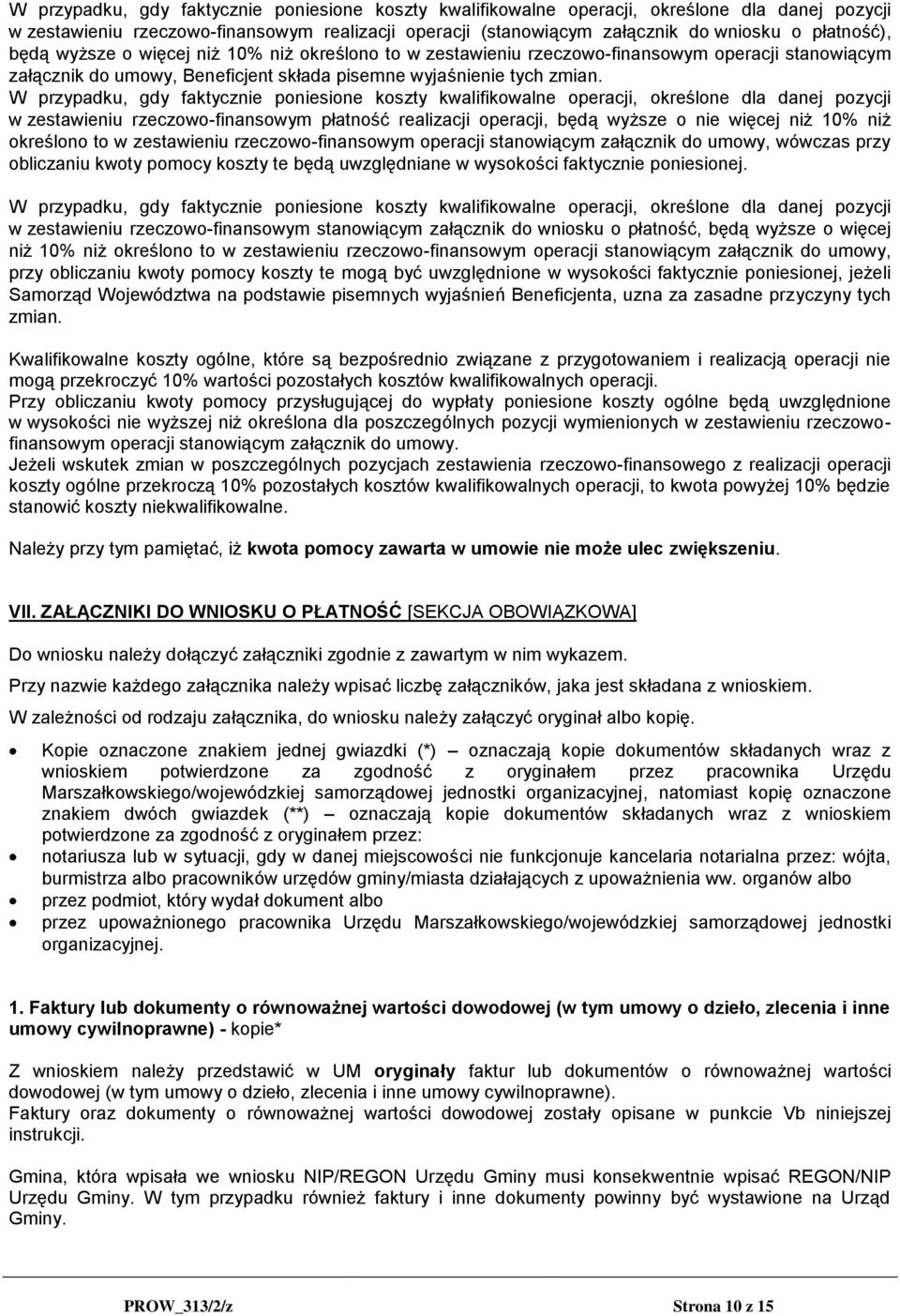 W przypadku, gdy faktycznie poniesione koszty kwalifikowalne operacji, określone dla danej pozycji w zestawieniu rzeczowo-finansowym realizacji operacji (stanowiącym załącznik do wniosku o płatność), będą wyższe o więcej niż 10% niż określono to w zestawieniu rzeczowo-finansowym operacji stanowiącym załącznik do umowy, Beneficjent składa pisemne wyjaśnienie tych zmian.
W przypadku, gdy faktycznie poniesione koszty kwalifikowalne operacji, określone dla danej pozycji w zestawieniu rzeczowo-finansowym płatność realizacji operacji, będą wyższe o nie więcej niż 10% niż określono to w zestawieniu rzeczowo-finansowym operacji stanowiącym załącznik do umowy, wówczas przy obliczaniu kwoty pomocy koszty te będą uwzględniane w wysokości faktycznie poniesionej.

W przypadku, gdy faktycznie poniesione koszty kwalifikowalne operacji, określone dla danej pozycji w zestawieniu rzeczowo-finansowym stanowiącym załącznik do wniosku o płatność, będą wyższe o więcej niż 10% niż określono to w zestawieniu rzeczowo-finansowym operacji stanowiącym załącznik do umowy, przy obliczaniu kwoty pomocy koszty te mogą być uwzględnione w wysokości faktycznie poniesionej, jeżeli Samorząd Województwa na podstawie pisemnych wyjaśnień Beneficjenta, uzna za zasadne przyczyny tych zmian.

Kwalifikowalne koszty ogólne, które są bezpośrednio związane z przygotowaniem i realizacją operacji nie mogą przekroczyć 10% wartości pozostałych kosztów kwalifikowalnych operacji.
Przy obliczaniu kwoty pomocy przysługującej do wypłaty poniesione koszty ogólne będą uwzględnione w wysokości nie wyższej niż określona dla poszczególnych pozycji wymienionych w zestawieniu rzeczowo-finansowym operacji stanowiącym załącznik do umowy.
Jeżeli wskutek zmian w poszczególnych pozycjach zestawienia rzeczowo-finansowego z realizacji operacji koszty ogólne przekroczą 10% pozostałych kosztów kwalifikowalnych operacji, to kwota powyżej 10% będzie stanowić koszty niekwalifikowalne.

Należy przy tym pamiętać, iż kwota pomocy zawarta w umowie nie może ulec zwiększeniu.

VII. ZAŁĄCZNIKI DO WNIOSKU O PŁATNOŚĆ [SEKCJA OBOWIĄZKOWA]

Do wniosku należy dołączyć załączniki zgodnie z zawartym w nim wykazem.

Przy nazwie każdego załącznika należy wpisać liczbę załączników, jaka jest składana z wnioskiem.

W zależności od rodzaju załącznika, do wniosku należy załączyć oryginał albo kopię.

• Kopie oznaczone znakiem jednej gwiazdki (*) – oznaczają kopie dokumentów składanych wraz z wnioskiem potwierdzone za zgodność z oryginałem przez pracownika Urzędu Marszałkowskiego/wojewódzkiej samorządowej jednostki organizacyjnej, natomiast kopię oznaczone znakiem dwóch gwiazdek (**) – oznaczają kopie dokumentów składanych wraz z wnioskiem potwierdzone za zgodność z oryginałem przez:
• notariusza lub w sytuacji, gdy w danej miejscowości nie funkcjonuje kancelaria notarialna przez: wójta, burmistrza albo pracowników urzędów gminy/miasta działających z upoważnienia ww. organów albo
• przez podmiot, który wydał dokument albo
• przez upoważnionego pracownika Urzędu Marszałkowskiego/wojewódzkiej samorządowej jednostki organizacyjnej.

1. Faktury lub dokumenty o równoważnej wartości dowodowej (w tym umowy o dzieło, zlecenia i inne umowy cywilnoprawne) - kopie*

Z wnioskiem należy przedstawić w UM oryginały faktur lub dokumentów o równoważnej wartości dowodowej (w tym umowy o dzieło, zlecenia i inne umowy cywilnoprawne).
Faktury oraz dokumenty o równoważnej wartości dowodowej zostały opisane w punkcie Vb niniejszej instrukcji.

Gmina, która wpisała we wniosku NIP/REGON Urzędu Gminy musi konsekwentnie wpisać REGON/NIP Urzędu Gminy. W tym przypadku również faktury i inne dokumenty powinny być wystawione na Urząd Gminy.

PROW_313/2/z Strona 10 z 15